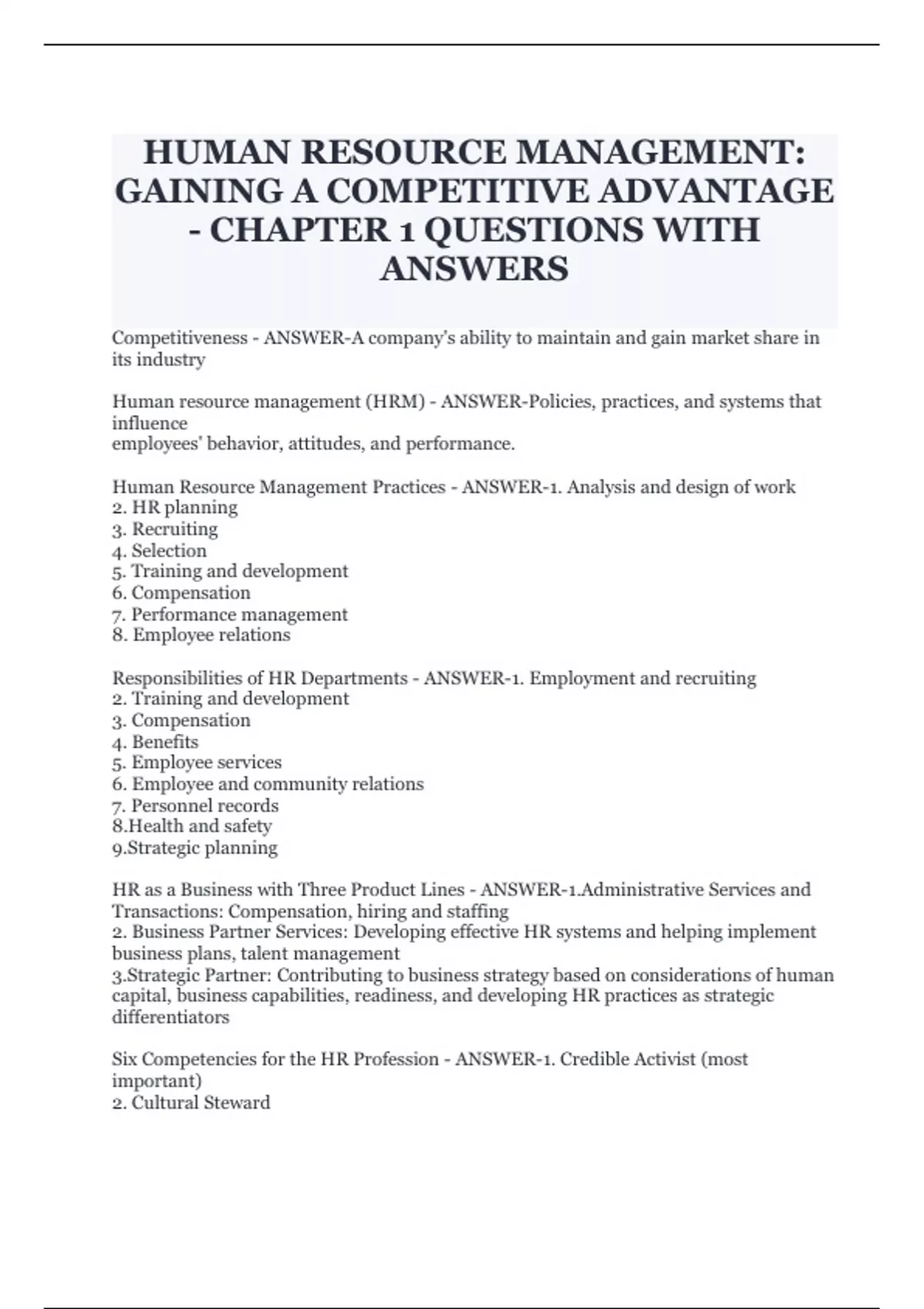 HUMAN RESOURCE MANAGEMENT: GAINING A COMPETITIVE ADVANTAGE - CHAPTER 1 QUESTIONS WITH ANSWERS

Competitiveness - ANSWER-A company's ability to maintain and gain market share in its industry

Human resource management (HRM) - ANSWER-Policies, practices, and systems that influence
employees' behavior, attitudes, and performance.

Human Resource Management Practices - ANSWER-1. Analysis and design of work
2. HR planning
3. Recruiting
4. Selection
5. Training and development
6. Compensation
7. Performance management
8. Employee relations

Responsibilities of HR Departments - ANSWER-1. Employment and recruiting
2. Training and development
3. Compensation
4. Benefits
5. Employee services
6. Employee and community relations
7. Personnel records
8.Health and safety
9.Strategic planning

HR as a Business with Three Product Lines - ANSWER-1.Administrative Services and Transactions: Compensation, hiring and staffing
2. Business Partner Services: Developing effective HR systems and helping implement business plans, talent management
3.Strategic Partner: Contributing to business strategy based on considerations of human capital, business capabilities, readiness, and developing HR practices as strategic differentiators

Six Competencies for the HR Profession - ANSWER-1. Credible Activist (most important)
2. Cultural Steward